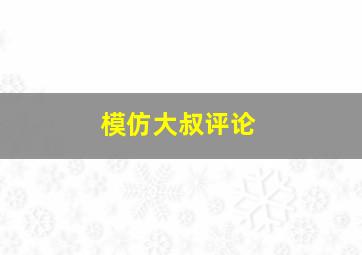 模仿大叔评论